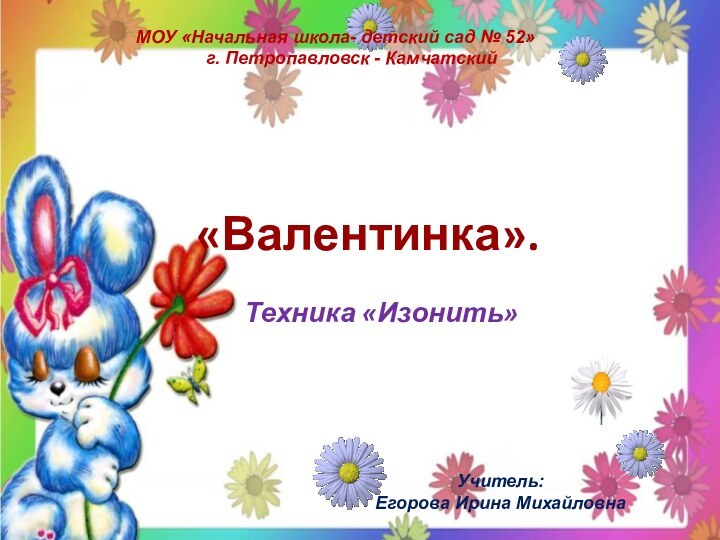 МОУ «Начальная школа- детский сад № 52»
г. Петропавловск - Камчатский

«Валентинка».

Техника «Изонить»

Учитель:
Егорова Ирина Михайловна